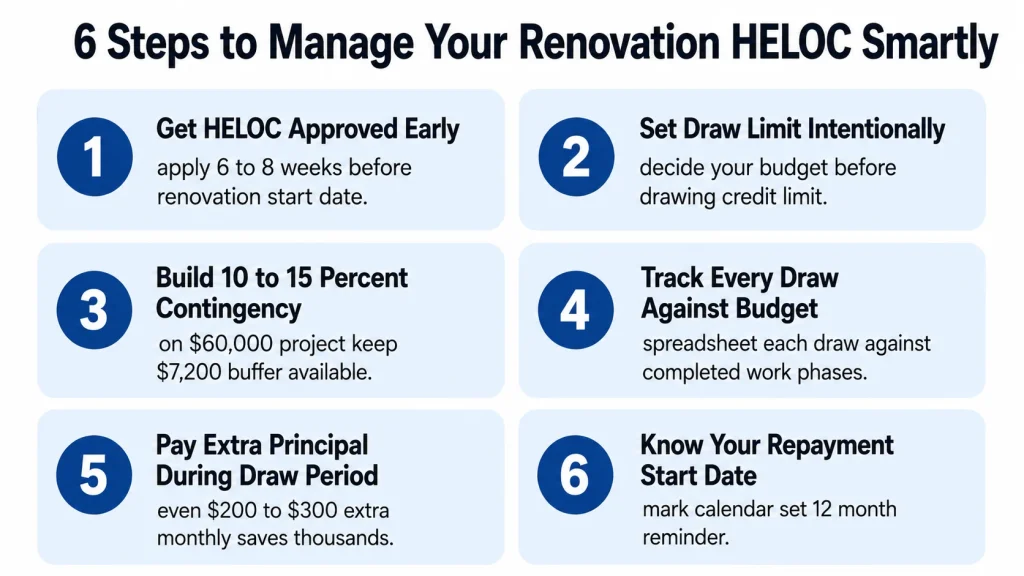 6 Steps to Manage Your Renovation HELOC Smartly

1
Get HELOC Approved Early
apply 6 to 8 weeks before renovation start date.

2
Set Draw Limit Intentionally
decide your budget before drawing credit limit.

3
Build 10 to 15 Percent Contingency
on \$60,000 project keep \$7,200 buffer available.

4
Track Every Draw Against Budget
spreadsheet each draw against completed work phases.

5
Pay Extra Principal During Draw Period
even \$200 to \$300 extra monthly saves thousands.

6
Know Your Repayment Start Date
mark calendar set 12 month reminder.